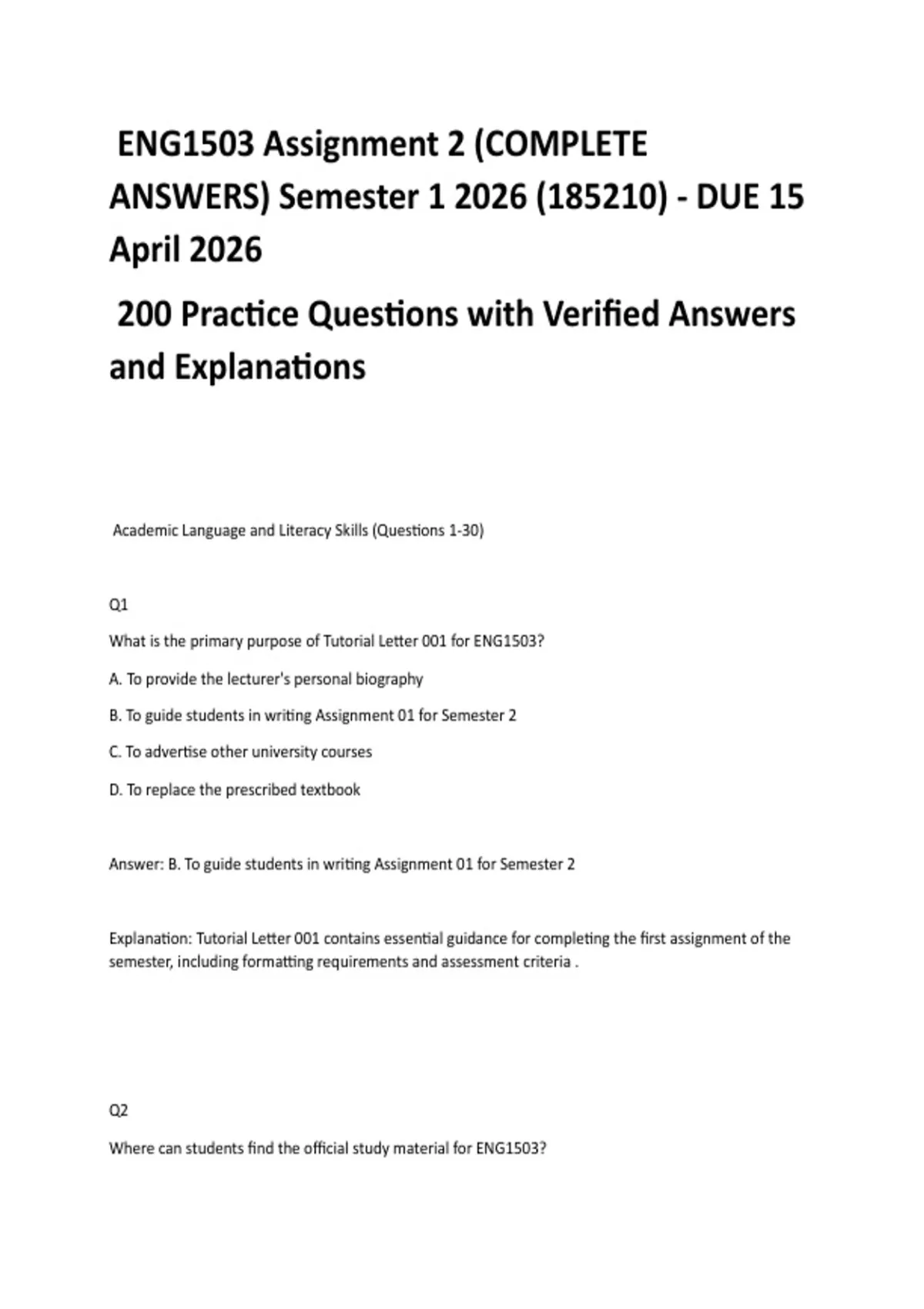 ENG1503 Assignment 2 (COMPLETE ANSWERS) Semester 1 2026 (185210) - DUE 15 April 2026

200 Practice Questions with Verified Answers and Explanations

Academic Language and Literacy Skills (Questions 1-30)

Q1

What is the primary purpose of Tutorial Letter 001 for ENG1503?

A. To provide the lecturer's personal biography

B. To guide students in writing Assignment 01 for Semester 2

C. To advertise other university courses

D. To replace the prescribed textbook

Answer: B. To guide students in writing Assignment 01 for Semester 2

Explanation: Tutorial Letter 001 contains essential guidance for completing the first assignment of the semester, including formatting requirements and assessment criteria .

Q2

Where can students find the official study material for ENG1503?